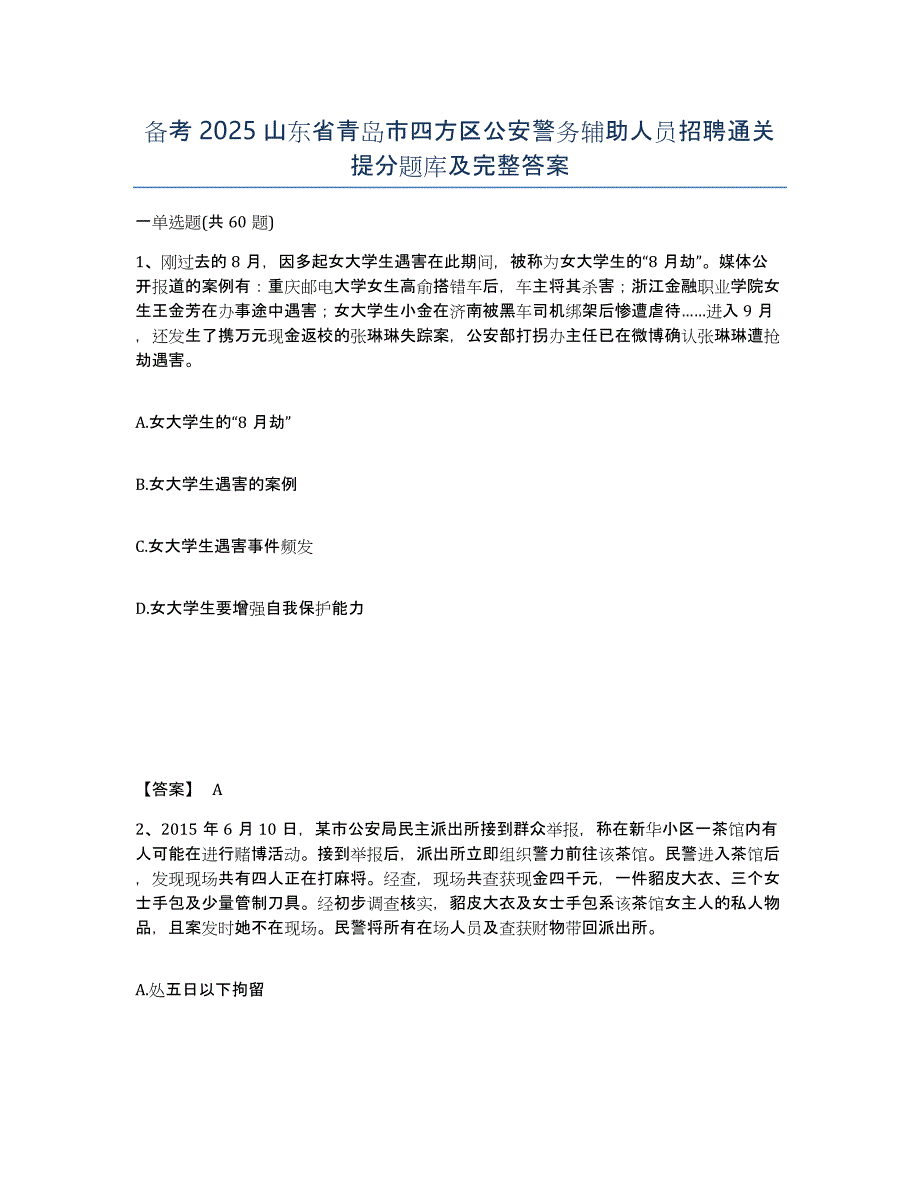 备考 2025 山东省青岛市四方区公安警务辅助人员招聘通关提分题库及完整答案

一单选题(共 60 题)

1、刚过去的 8 月，因多起女大学生遇害在此期间，被称为女大学生的“8 月劫”。媒体公开报道的案例有：重庆邮电大学女生高俞搭错车后，车主将其杀害；浙江金融职业学院女生王金芳在办事途中遇害；女大学生小金在济南被黑车司机绑架后惨遭虐待……进入 9 月，还发生了携万元现金返校的张琳琳失踪案，公安部打拐办主任已在微博确认张琳琳遭抢劫遇害。

A.女大学生的“8 月劫”

B.女大学生遇害的案例

C.女大学生遇害事件频发

D.女大学生要增强自我保护能力

【答案】 A

2、2015 年 6 月 10 日，某市公安局民主派出所接到群众举报，称在新华小区一茶馆内有人可能在进行赌博活动。接到举报后，派出所立即组织警力前往该茶馆。民警进入茶馆后，发现现场共有四人正在打麻将。经查，现场共查获现金四千元，一件貂皮大衣、三个女士手包及少量管制刀具。经初步调查核实，貂皮大衣及女士手包系该茶馆女主人的私人物品，且案发时她不在现场。民警将所有在场人员及查获财物带回派出所。

A.处五日以下拘留